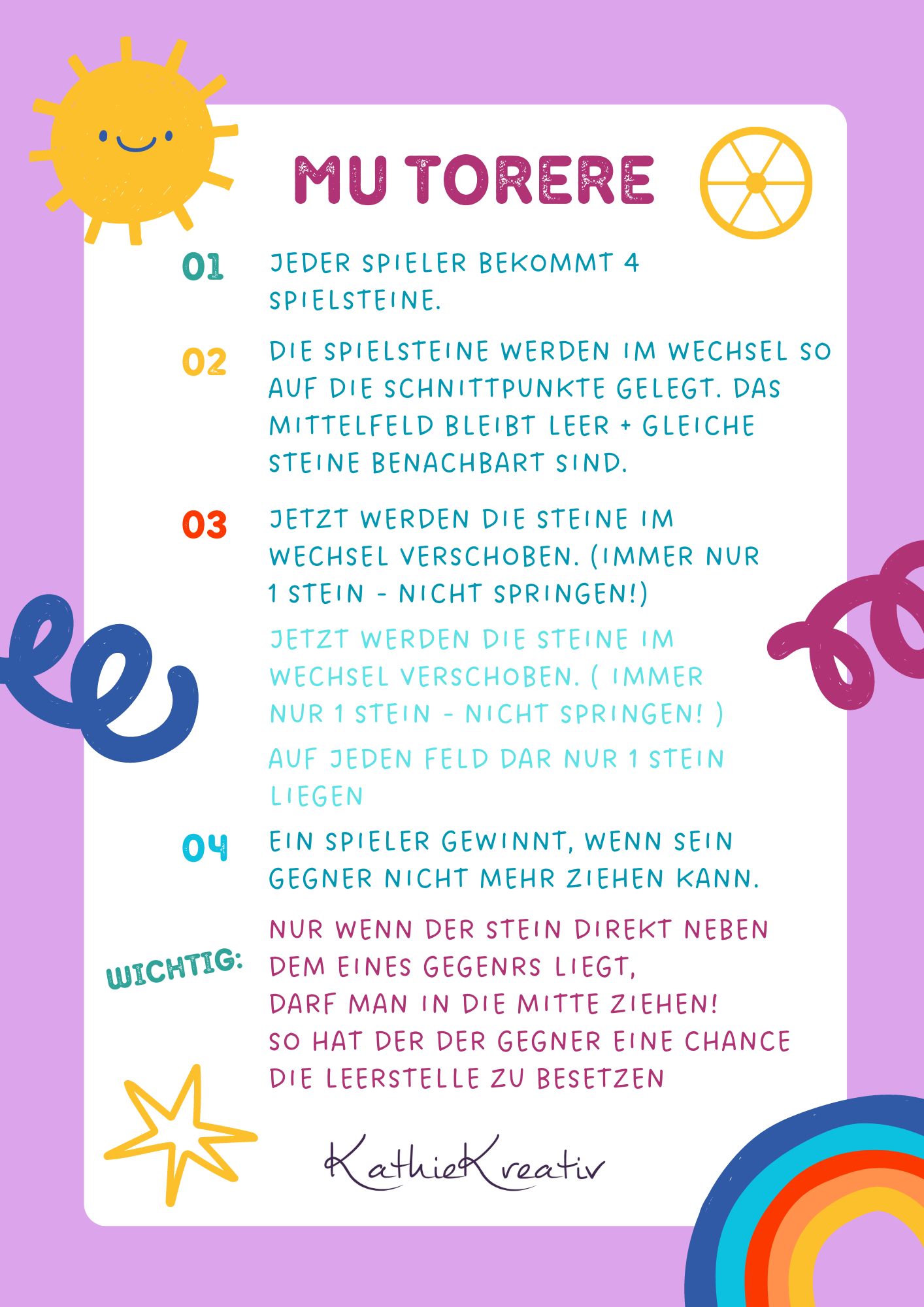 MU TORERE

01 JEDER SPIELER BEKOMMT 4 SPIELSTEINE.

02 DIE SPIELSTEINE WERDEN IM WECHSEL SO AUF DIE SCHNITTPUNKTE GELEGT. DAS MITTELFELD BLEIBT LEER + GLEICHE STEINE BENACHBART SIND.

03 JETZT WERDEN DIE STEINE IM WECHSEL VERSCHOBEN. (IMMER NUR 1 STEIN - NICHT SPRINGEN!)

JETZT WERDEN DIE STEINE IM WECHSEL VERSCHOBEN. ( IMMER NUR 1 STEIN - NICHT SPRINGEN! )

AUF JEDEN FELD DAR NUR 1 STEIN LIEGEN

04 EIN SPIELER GEWINNT, WENN SEIN GEGNER NICHT MEHR ZIEHEN KANN.

WICHTIG: NUR WENN DER STEIN DIREKT NEBEN DEM EINES GEGENRS LIEGT, DARF MAN IN DIE MITTE ZIEHEN! SO HAT DER DER GEGNER EINE CHANCE DIE LEERSTELLE ZU BESETZEN

KathieKreativ